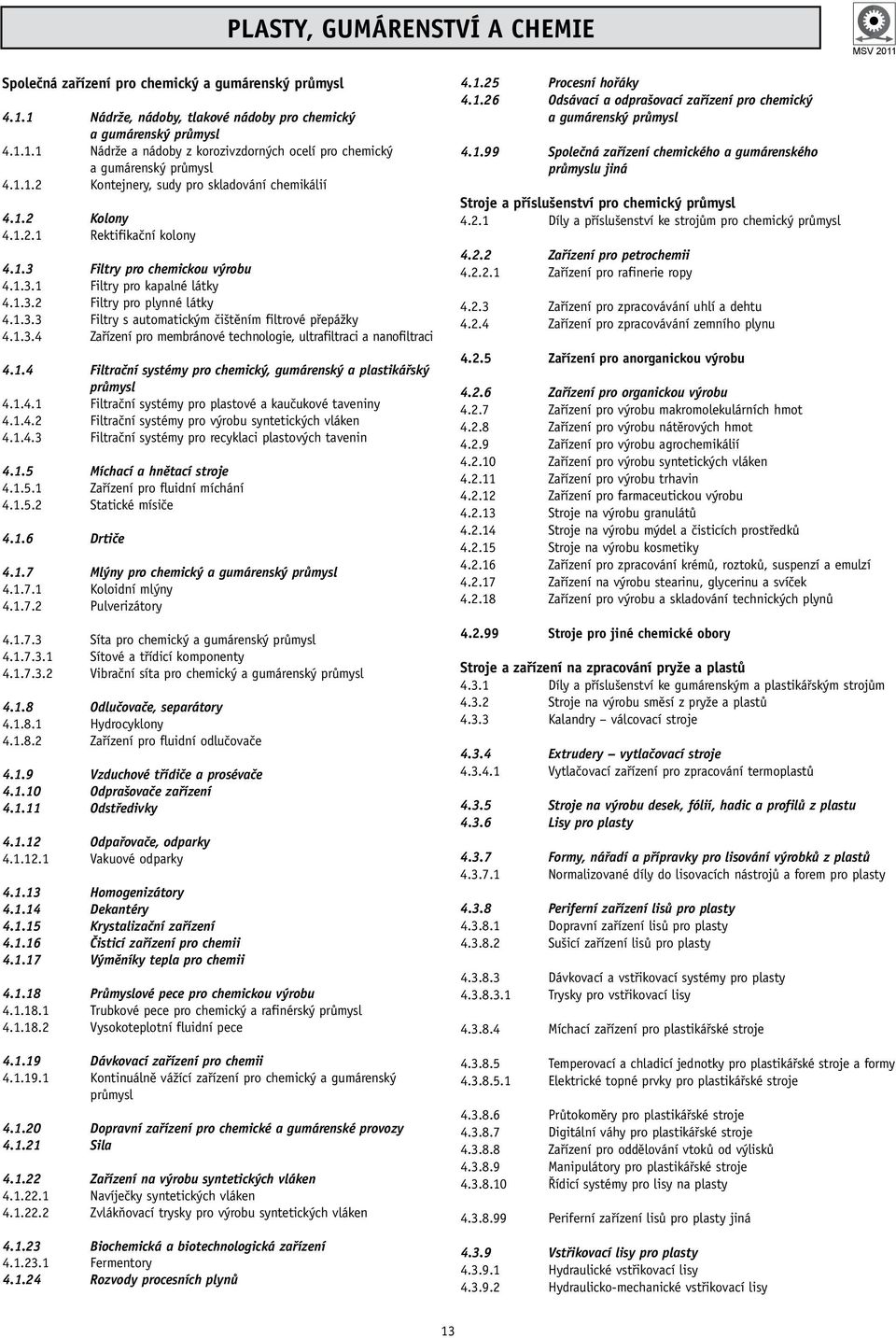 PLASTY, GUMÁRENSTVÍ A CHEMIE

MSV 2011

Společná zařízení pro chemický a gumárenský průmysl

4.1.1 Nádrže, nádoby, tlakové nádoby pro chemický a gumárenský průmysl
4.1.1.1 Nádrže a nádoby z korozivzdorných ocelí pro chemický a gumárenský průmysl
4.1.1.2 Kontejnery, sudy pro skladování chemikálií

4.1.2 Kolony
4.1.2.1 Rektifikační kolony

4.1.3 Filtry pro chemickou výrobu
4.1.3.1 Filtry pro kapalné látky
4.1.3.2 Filtry pro plynné látky
4.1.3.3 Filtry s automatickým čištěním filtrové přepážky
4.1.3.4 Zařízení pro membránové technologie, ultrafiltraci a nanofiltraci

4.1.4 Filtrační systémy pro chemický, gumárenský a plastikářský průmysl
4.1.4.1 Filtrační systémy pro plastové a kaučukové taveniny
4.1.4.2 Filtrační systémy pro výrobu syntetických vláken
4.1.4.3 Filtrační systémy pro recyklaci plastových tavenin

4.1.5 Míchací a hnětací stroje
4.1.5.1 Zařízení pro fluidní míchání
4.1.5.2 Statické mísiče

4.1.6 Drtiče

4.1.7 Mlýny pro chemický a gumárenský průmysl
4.1.7.1 Koloidní mlýny
4.1.7.2 Pulverizátory

4.1.7.3 Síta pro chemický a gumárenský průmysl
4.1.7.3.1 Sítové a třídicí komponenty
4.1.7.3.2 Vibrační síta pro chemický a gumárenský průmysl

4.1.8 Odlučovače, separátory
4.1.8.1 Hydrocyklony
4.1.8.2 Zařízení pro fluidní odlučovače

4.1.9 Vzduchové třídiče a prosévače
4.1.10 Odprašovače zařízení
4.1.11 Odstředivky

4.1.12 Odpařovače, odparky
4.1.12.1 Vakuové odparky

4.1.13 Homogenizátory
4.1.14 Dekantéry
4.1.15 Krystalizační zařízení
4.1.16 Čisticí zařízení pro chemii
4.1.17 Výměníky tepla pro chemii

4.1.18 Průmyslové pece pro chemickou výrobu
4.1.18.1 Trubkové pece pro chemický a rafinérský průmysl
4.1.18.2 Vysokoteplotní fluidní pece

4.1.19 Dávkovací zařízení pro chemii
4.1.19.1 Kontinuálně vážící zařízení pro chemický a gumárenský průmysl

4.1.20 Dopravní zařízení pro chemické a gumárenské provozy
4.1.21 Sila

4.1.22 Zařízení na výrobu syntetických vláken
4.1.22.1 Navíječky syntetických vláken
4.1.22.2 Zvlákňovací trysky pro výrobu syntetických vláken

4.1.23 Biochemická a biotechnologická zařízení
4.1.23.1 Fermentory
4.1.24 Rozvody procesních plynů

4.1.25 Procesní hořáky
4.1.26 Odsávací a odprašovací zařízení pro chemický a gumárenský průmysl

4.1.99 Společná zařízení chemického a gumárenského průmyslu jiná

Stroje a příslušenství pro chemický průmysl
4.2.1 Díly a příslušenství ke strojům pro chemický průmysl

4.2.2 Zařízení pro petrochemii
4.2.2.1 Zařízení pro rafinerie ropy

4.2.3 Zařízení pro zpracovávání uhlí a dehtu
4.2.4 Zařízení pro zpracovávání zemního plynu

4.2.5 Zařízení pro anorganickou výrobu

4.2.6 Zařízení pro organickou výrobu
4.2.7 Zařízení pro výrobu makromolekulárních hmot
4.2.8 Zařízení pro výrobu nátěrových hmot
4.2.9 Zařízení pro výrobu agrochemikálií
4.2.10 Zařízení pro výrobu syntetických vláken
4.2.11 Zařízení pro výrobu trhavin
4.2.12 Zařízení pro farmaceutickou výrobu
4.2.13 Stroje na výrobu granulátů
4.2.14 Stroje na výrobu mýdel a čisticích prostředků
4.2.15 Stroje na výrobu kosmetiky
4.2.16 Zařízení pro zpracování krémů, roztoků, suspenzí a emulzí
4.2.17 Zařízení na výrobu stearinu, glycerinu a svíček
4.2.18 Zařízení pro výrobu a skladování technických plynů

4.2.99 Stroje pro jiné chemické obory

Stroje a zařízení na zpracování pryže a plastů
4.3.1 Díly a příslušenství ke gumárenským a plastikářským strojům
4.3.2 Stroje na výrobu směsí z pryže a plastů
4.3.3 Kalandry – válcovací stroje

4.3.4 Extrudery – vytlačovací stroje
4.3.4.1 Vytlačovací zařízení pro zpracování termoplastů

4.3.5 Stroje na výrobu desek, fólií, hadic a profilů z plastu
4.3.6 Lisy pro plasty

4.3.7 Formy, nářadí a přípravky pro lisování výrobků z plastů
4.3.7.1 Normalizované díly do lisovacích nástrojů a forem pro plasty

4.3.8 Periferní zařízení lisů pro plasty
4.3.8.1 Dopravní zařízení lisů pro plasty
4.3.8.2 Sušicí zařízení lisů pro plasty

4.3.8.3 Dávkovací a vstřikovací systémy pro plasty
4.3.8.3.1 Trysky pro vstřikovací lisy

4.3.8.4 Míchací zařízení pro plastikářské stroje

4.3.8.5 Temperovací a chladicí jednotky pro plastikářské stroje a formy
4.3.8.5.1 Elektrické topné prvky pro plastikářské stroje

4.3.8.6 Průtokoměry pro plastikářské stroje
4.3.8.7 Digitální váhy pro plastikářské stroje
4.3.8.8 Zařízení pro oddělování vtoků od výlisků
4.3.8.9 Manipulátory pro plastikářské stroje
4.3.8.10 Řídicí systémy pro lisy na plasty

4.3.8.99 Periferní zařízení lisů pro plasty jiná

4.3.9 Vstřikovací lisy pro plasty
4.3.9.1 Hydraulické vstřikovací lisy
4.3.9.2 Hydraulicko-mechanické vstřikovací lisy

13